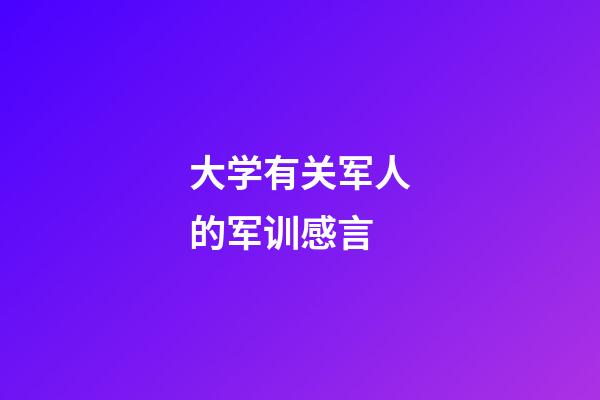 大学有关军人的军训感言